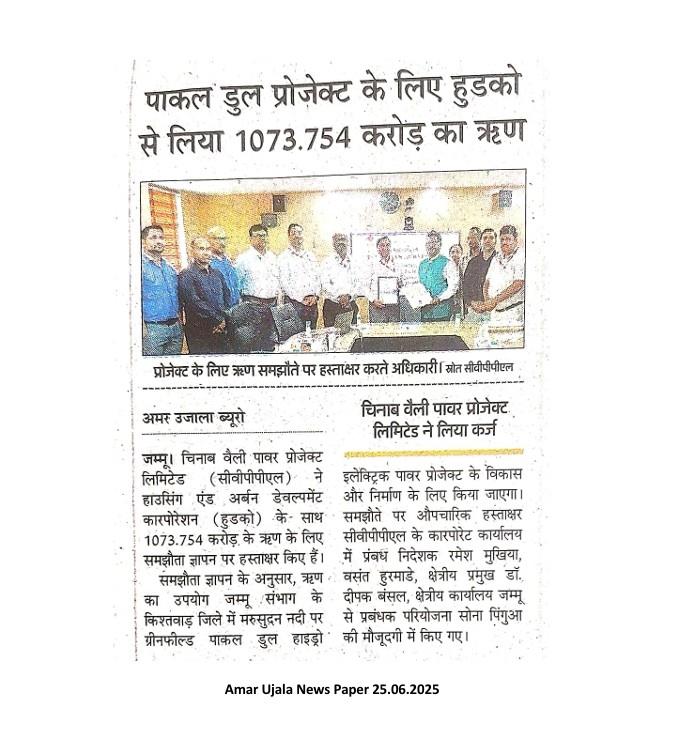 पाकल डुल प्रोजेक्ट के लिए हुडको से लिया 1073.754 करोड़ का ऋण

प्रोजेक्ट के लिए ऋण समझौते पर हस्ताक्षर करते अधिकारी। स्रोत सीवीपीपीएल

अमर उजाला ब्यूरो

जम्मू। चिनाब वैली पावर प्रोजेक्ट लिमिटेड (सीवीपीपीएल) ने हाउसिंग एंड अर्बन डेवल्पमेंट कारपोरेशन (हुडको) के साथ 1073.754 करोड़ के ऋण के लिए समझौता ज्ञापन पर हस्ताक्षर किए हैं।

समझौता ज्ञापन के अनुसार, ऋण का उपयोग जम्मू संभाग के किश्तवाड़ जिले में मरुसुदन नदी पर ग्रीनफील्ड पाकल डुल हाइड्रो

चिनाब वैली पावर प्रोजेक्ट लिमिटेड ने लिया कर्ज

इलेक्ट्रिक पावर प्रोजेक्ट के विकास और निर्माण के लिए किया जाएगा। समझौते पर औपचारिक हस्ताक्षर सीवीपीपीएल के कारपोरेट कार्यालय में प्रबंध निदेशक रमेश मुखिया, वसंत हुरमाडे, क्षेत्रीय प्रमुख डॉ. दीपक बंसल, क्षेत्रीय कार्यालय जम्मू से प्रबंधक परियोजना सोना पिंगुआ की मौजूदगी में किए गए।

Amar Ujala News Paper 25.06.2025